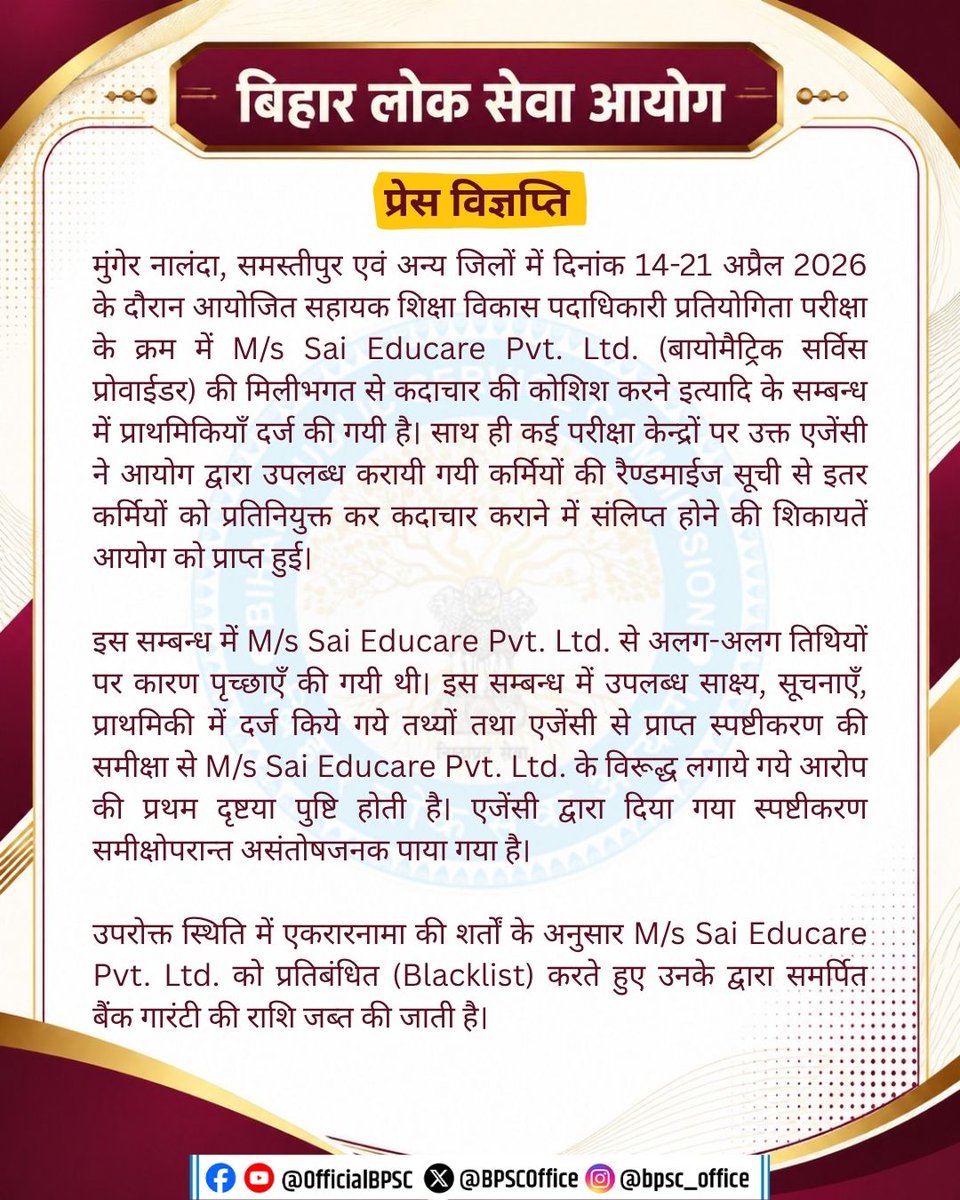 बिहार लोक सेवा आयोग

प्रेस विज्ञप्ति

मुंगेर नालंदा, समस्तीपुर एवं अन्य जिलों में दिनांक 14-21 अप्रैल 2026 के दौरान आयोजित सहायक शिक्षा विकास पदाधिकारी प्रतियोगिता परीक्षा के क्रम में M/s Sai Educare Pvt. Ltd. (बायोमैट्रिक सर्विस प्रोवाईडर) की मिलीभगत से कदाचार की कोशिश करने इत्यादि के सम्बन्ध में प्राथमिकियाँ दर्ज की गयी है। साथ ही कई परीक्षा केन्द्रों पर उक्त एजेंसी ने आयोग द्वारा उपलब्ध करायी गयी कर्मियों की रैण्डमाईज सूची से इतर कर्मियों को प्रतिनियुक्त कर कदाचार कराने में संलिप्त होने की शिकायतें आयोग को प्राप्त हुई।

इस सम्बन्ध में M/s Sai Educare Pvt. Ltd. से अलग-अलग तिथियों पर कारण पृच्छाएँ की गयी थी। इस सम्बन्ध में उपलब्ध साक्ष्य, सूचनाएँ, प्राथमिकी में दर्ज किये गये तथ्यों तथा एजेंसी से प्राप्त स्पष्टीकरण की समीक्षा से M/s Sai Educare Pvt. Ltd. के विरूद्ध लगाये गये आरोप की प्रथम दृष्टया पुष्टि होती है। एजेंसी द्वारा दिया गया स्पष्टीकरण समीक्षोपरान्त असंतोषजनक पाया गया है।

उपरोक्त स्थिति में एकरारनामा की शर्तों के अनुसार M/s Sai Educare Pvt. Ltd. को प्रतिबंधित (Blacklist) करते हुए उनके द्वारा समर्पित बैंक गारंटी की राशि जब्त की जाती है।

@OfficialBPSC @BPSCOffice @bpsc_office